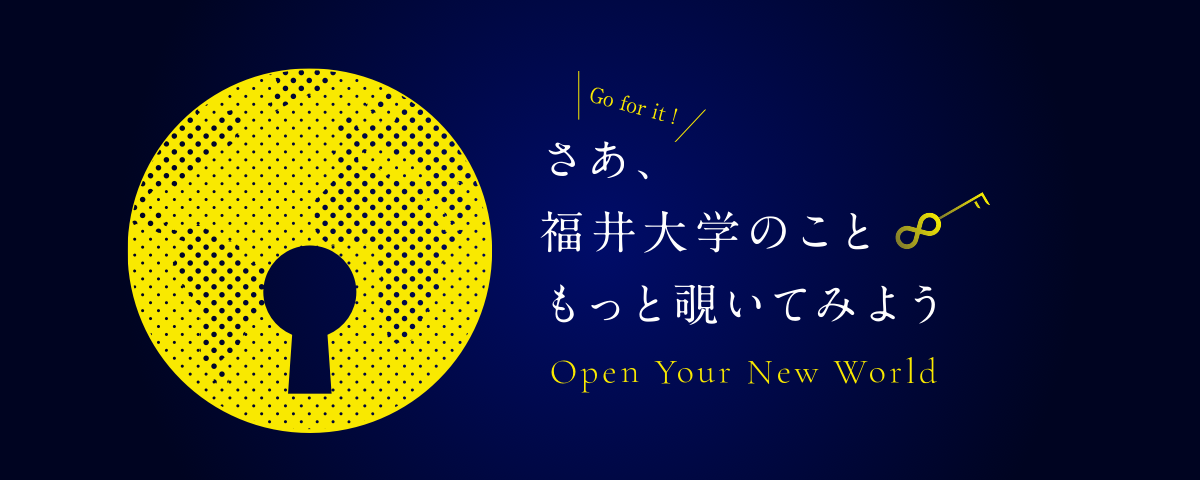 Go for it !

さあ、
福井大学のこと
もっと覗いてみよう

Open Your New World